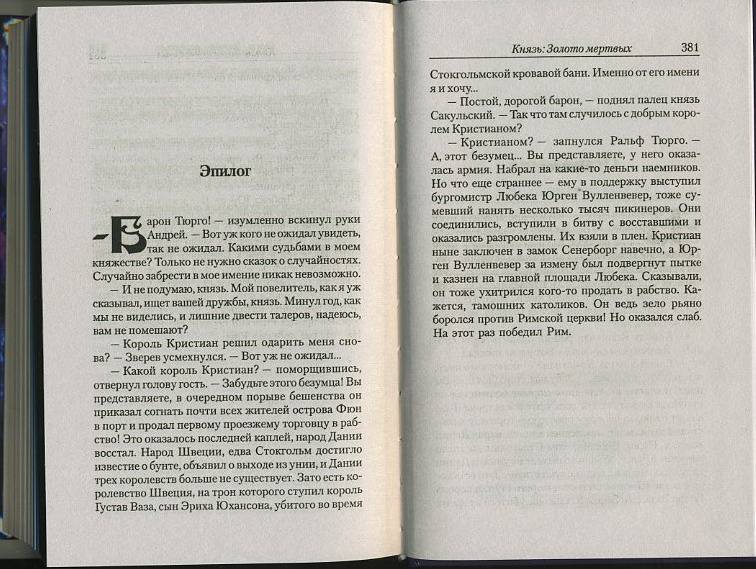 Эпилог

— Барон Тюрго! — изумленно вскинул руки Андрей. — Вот уж кого не ожидал увидеть, так не ожидал. Какими судьбами в моем княжестве? Только не нужно сказок о случайностях. Случайно забрести в мое имение никак невозможно.

— И не подумаю, князь. Мой повелитель, как я уж сказывал, ищет вашей дружбы, князь. Минул год, как мы не виделись, и лишние двести талеров, надеюсь, вам не помешают?

— Король Кристиан решил одарить меня снова? — Зверев усмехнулся. — Вот уж не ожидал...

— Какой король Кристиан? — поморщившись, отвернул голову гость. — Забудьте этого безумца! Вы представляете, в очередном порыве бешенства он приказал согнать почти всех жителей острова Фюн в порт и продал первому проезжему торговцу в рабство! Это оказалось последней каплей, народ Дании восстал. Народ Швеции, едва Стокгольм достигло известие о бунте, объявил о выходе из унии, и Дании трех королевств больше не существует. Зато есть королевство Швеция, на трон которого ступил король Густав Ваза, сын Эриха Юхансона, убитого во время

Князь: Золото мертвых 381

Стокгольмской кровавой бани. Именно от его имени я и хочу...

— Постой, дорогой барон, — поднял палец князь Сакульский. — Так что там случилось с добрым королем Кристианом?

— Кристианом? — запнулся Ральф Тюрго. — А, этот безумец... Вы представляете, у него оказалась армия. Набрал на какие-то деньги наемников. Но что еще страннее — ему в поддержку выступил бургомистр Любека Юрген Вулленвевер, тоже сумевший нанять несколько тысяч пикинеров. Они соединились, вступили в битву с восставшими и оказались разгромлены. Их взяли в плен. Кристиан ныне заключен в замок Сенерборг навечно, а Юрген Вулленвевер за измену был подвергнут пытке и казнен на главной площади Любека. Сказывали, он тоже ухитрился кого-то продать в рабство. Кажется, тамошних католиков. Он ведь зело рьяно боролся против Римской церкви! Но оказался слаб. На этот раз победил Рим.